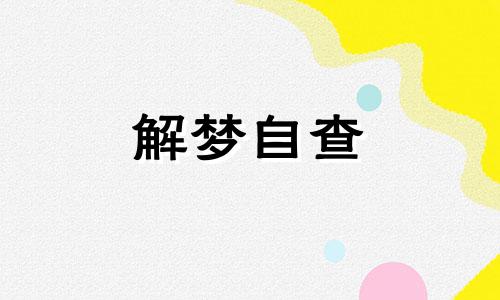 解梦自查